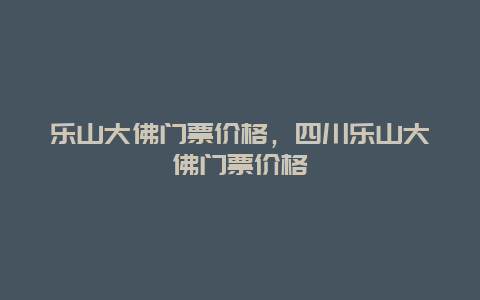 乐山大佛门票价格，四川乐山大佛门票价格